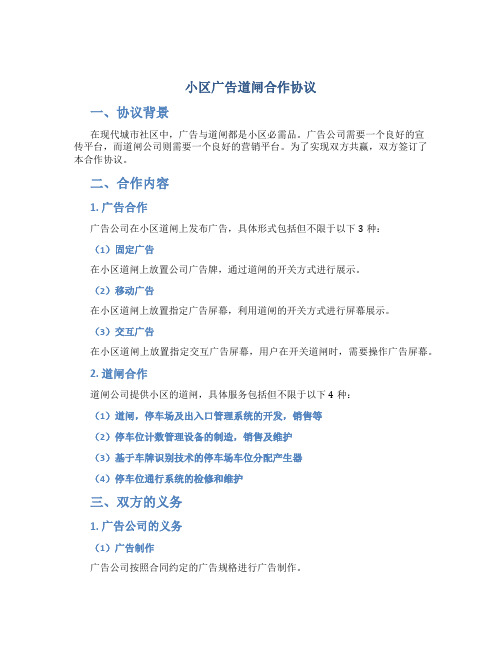 小区广告道闸合作协议

一、协议背景

在现代城市社区中，广告与道闸都是小区必需品。广告公司需要一个良好的宣传平台，而道闸公司则需要一个良好的营销平台。为了实现双方共赢，双方签订了本合作协议。

二、合作内容

1. 广告合作

广告公司在小区道闸上发布广告，具体形式包括但不限于以下 3 种：

（1）固定广告

在小区道闸上放置公司广告牌，通过道闸的开关方式进行展示。

（2）移动广告

在小区道闸上放置指定广告屏幕，利用道闸的开关方式进行屏幕展示。

（3）交互广告

在小区道闸上放置指定交互广告屏幕，用户在开关道闸时，需要操作广告屏幕。

2. 道闸合作

道闸公司提供小区的道闸，具体服务包括但不限于以下 4 种：

（1）道闸，停车场及出入口管理系统的开发，销售等

（2）停车位计数管理设备的制造，销售及维护

（3）基于车牌识别技术的停车场车位分配产生器

（4）停车位通行系统的检修和维护

三、双方的义务

1. 广告公司的义务

（1）广告制作

广告公司按照合同约定的广告规格进行广告制作。